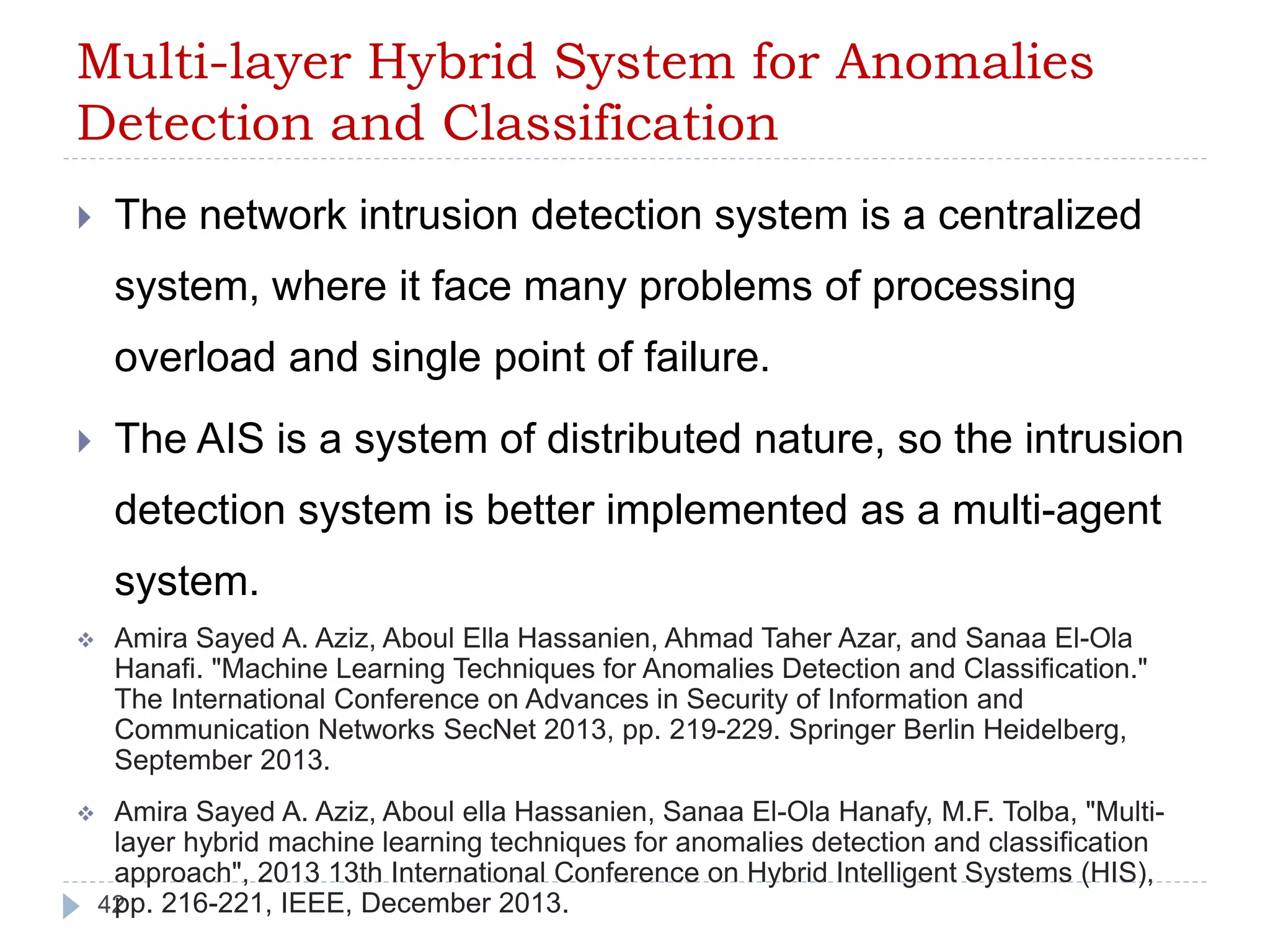 Multi-layer Hybrid System for Anomalies Detection and Classification

The network intrusion detection system is a centralized system, where it face many problems of processing overload and single point of failure.

The AIS is a system of distributed nature, so the intrusion detection system is better implemented as a multi-agent system.

Amira Sayed A. Aziz, Aboul Ella Hassanien, Ahmad Taher Azar, and Sanaa El-Ola Hanafi. "Machine Learning Techniques for Anomalies Detection and Classification." The International Conference on Advances in Security of Information and Communication Networks SecNet 2013, pp. 219-229. Springer Berlin Heidelberg, September 2013.

Amira Sayed A. Aziz, Aboul ella Hassanien, Sanaa El-Ola Hanafy, M.F. Tolba, "Multi-layer hybrid machine learning techniques for anomalies detection and classification approach", 2013 13th International Conference on Hybrid Intelligent Systems (HIS), pp. 216-221, IEEE, December 2013.

42